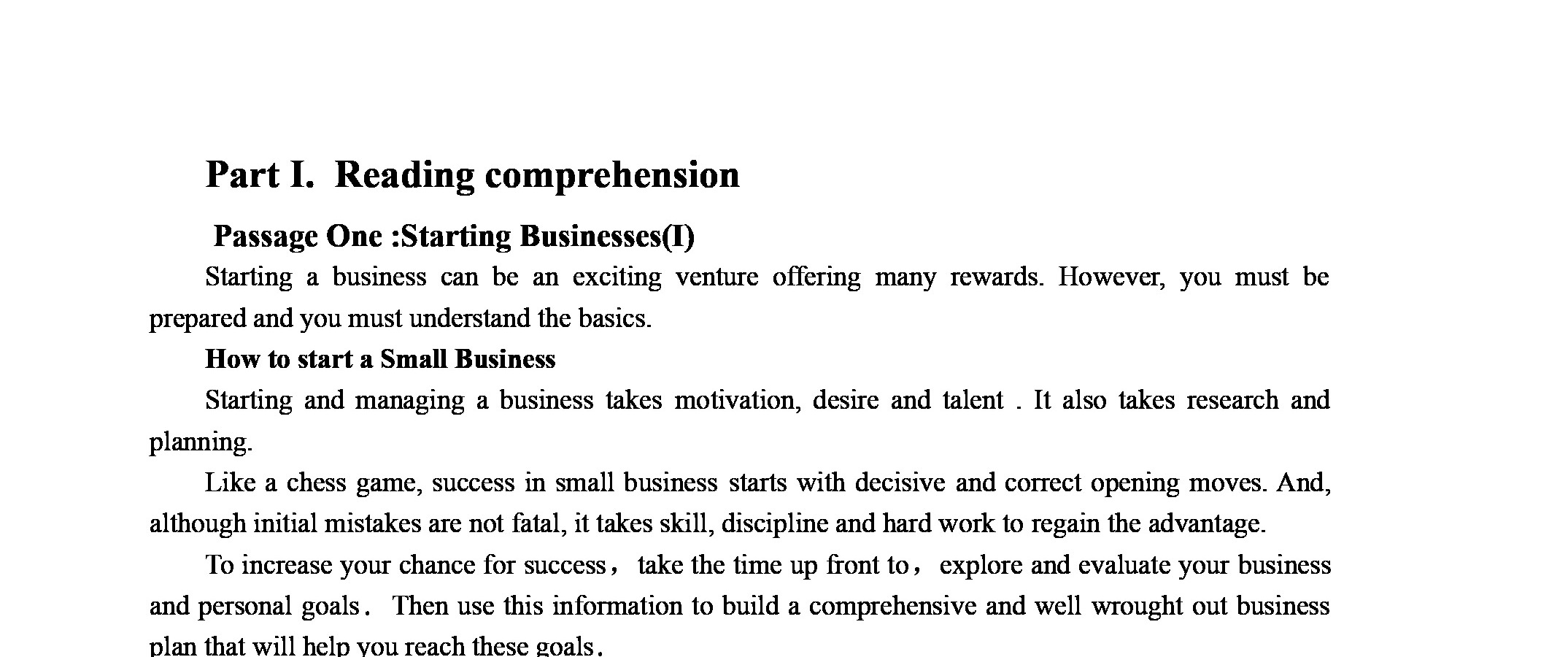 Part I. Reading comprehension

Passage One :Starting Businesses(I)

Starting a business can be an exciting venture offering many rewards. However, you must be prepared and you must understand the basics.

How to start a Small Business

Starting and managing a business takes motivation, desire and talent . It also takes research and planning.

Like a chess game, success in small business starts with decisive and correct opening moves. And, although initial mistakes are not fatal, it takes skill, discipline and hard work to regain the advantage.

To increase your chance for success， take the time up front to， explore and evaluate your business and personal goals． Then use this information to build a comprehensive and well wrought out business plan that will help you reach these goals．